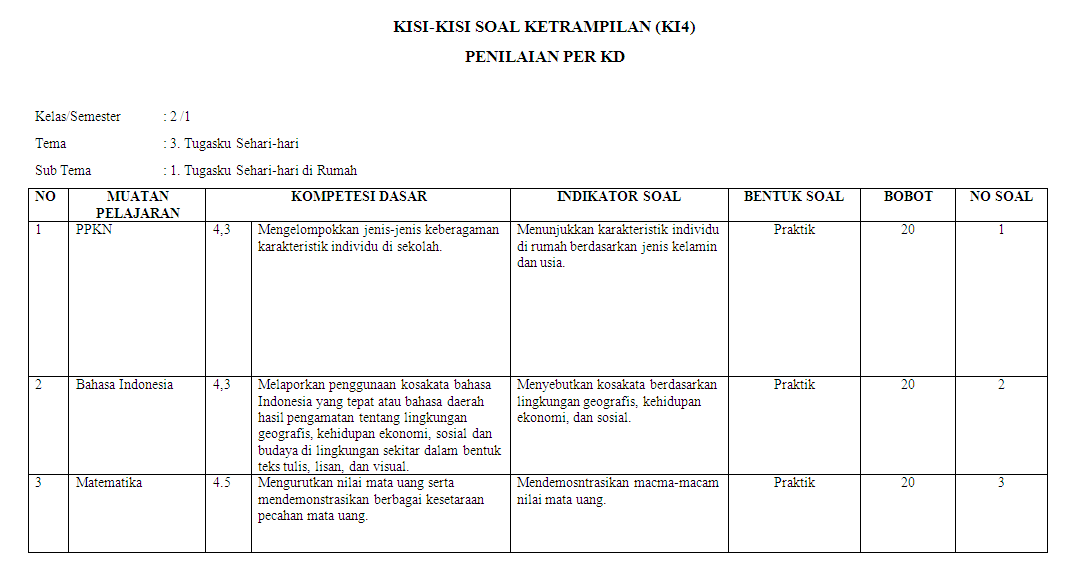 KISI-KISI SOAL KETRAMPILAN (KI4)

PENILAIAN PER KD

Kelas/Semester : 2 /1

Tema : 3. Tugasku Sehari-hari

Sub Tema : 1. Tugasku Sehari-hari di Rumah

| NO | MUATAN PELAJARAN | KOMPETESI DASAR | | INDIKATOR SOAL | BENTUK SOAL | BOBOT | NO SOAL |
|---|---|---|---|---|---|---|---|
| 1 | PPKN | 4,3 | Mengelompokkan jenis-jenis keberagaman karakteristik individu di sekolah. | Menunjukkan karakteristik individu di rumah berdasarkan jenis kelamin dan usia. | Praktik | 20 | 1 |
| 2 | Bahasa Indonesia | 4,3 | Melaporkan penggunaan kosakata bahasa Indonesia yang tepat atau bahasa daerah hasil pengamatan tentang lingkungan geografis, kehidupan ekonomi, sosial dan budaya di lingkungan sekitar dalam bentuk teks tulis, lisan, dan visual. | Menyebutkan kosakata berdasarkan lingkungan geografis, kehidupan ekonomi, dan sosial. | Praktik | 20 | 2 |
| 3 | Matematika | 4.5 | Mengurutkan nilai mata uang serta mendemonstrasikan berbagai kesetaraan pecahan mata uang. | Mendemosntrasikan macma-macam nilai mata uang. | Praktik | 20 | 3 |